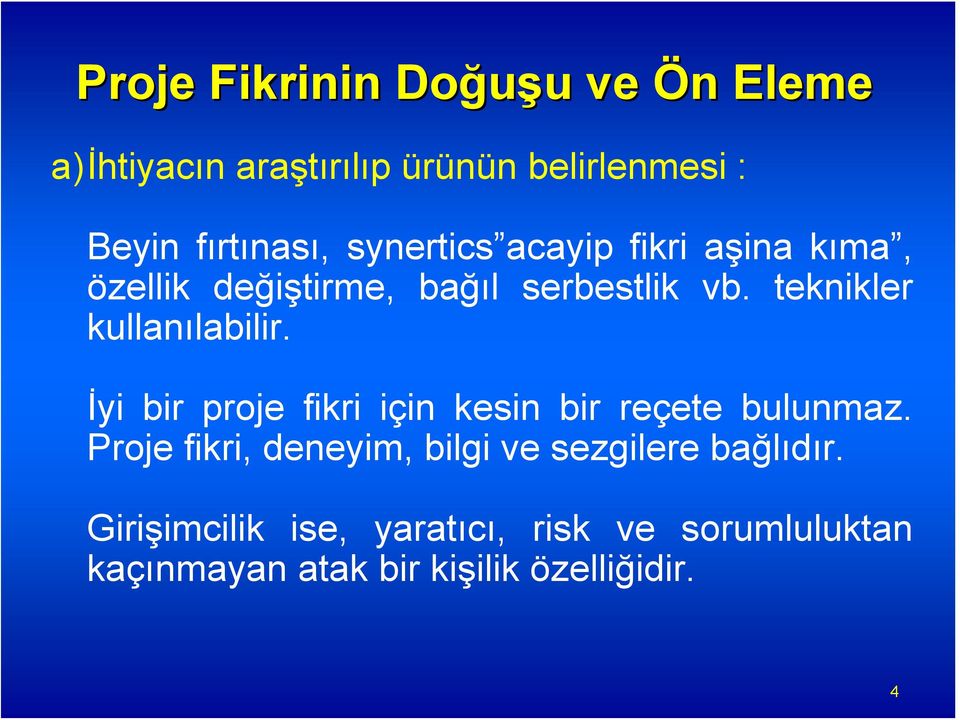 Proje Fikrinin Doğuşu ve Ön Eleme

a)İhtiyacın araştırılıp ürünün belirlenmesi :

Beyin fırtınası, synertics”acayip fikri aşina kıma”, özellik değiştirme, bağıl serbestlik vb. teknikler kullanılabilir.

İyi bir proje fikri için kesin bir reçete bulunmaz. Proje fikri, deneyim, bilgi ve sezgilere bağlıdır.

Girişimcilik ise, yaratıcı, risk ve sorumluluktan kaçınmayan atak bir kişilik özelliğidir.

4